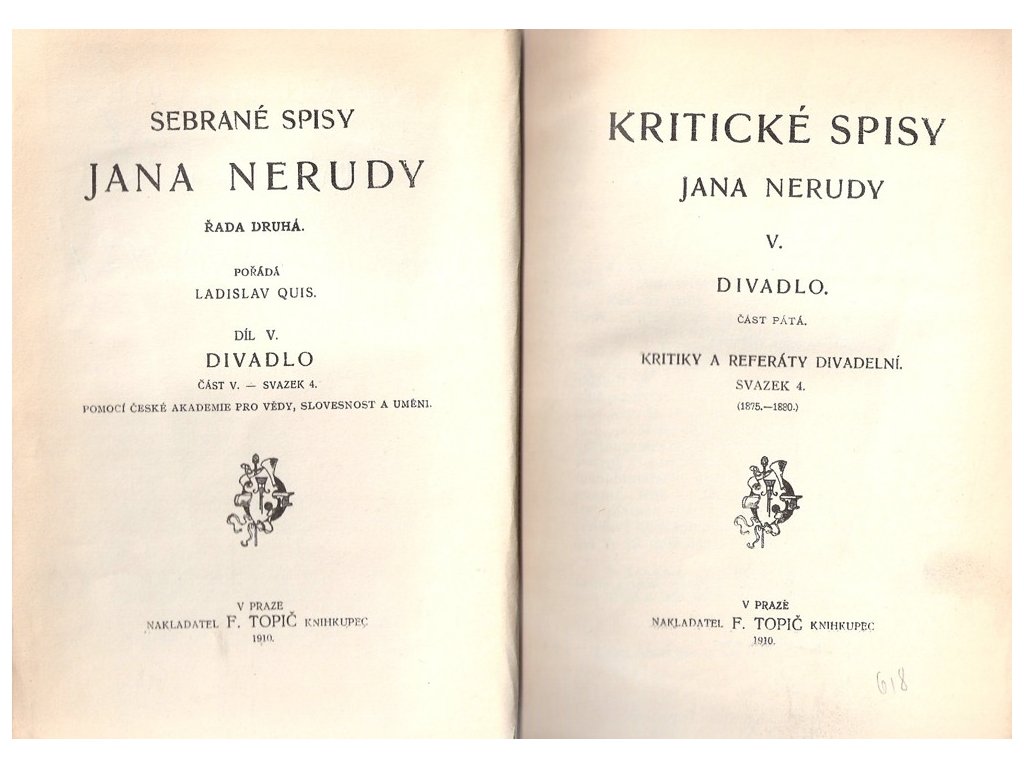 SEBRANÉ SPISY

JANA NERUDY

ŘADA DRUHÁ.

POŘÁDÁ
LADISLAV QUIS.

DÍL V.
DIVADLO
ČÁST V. — SVAZEK 4.
POMOCÍ ČESKÉ AKADEMIE PRO VĚDY, SLOVESNOST A UMĚNÍ.

V PRAZE
NAKLADATEL F. TOPIČ KNIHKUPEC
1910.

KRITICKÉ SPISY

JANA NERUDY

V.

DIVADLO.

ČÁST PÁTÁ.

KRITIKY A REFERÁTY DIVADELNÍ.
SVAZEK 4.
(1875.—1880.)

V PRAZE
NAKLADATEL F. TOPIČ KNIHKUPEC
1910.

618